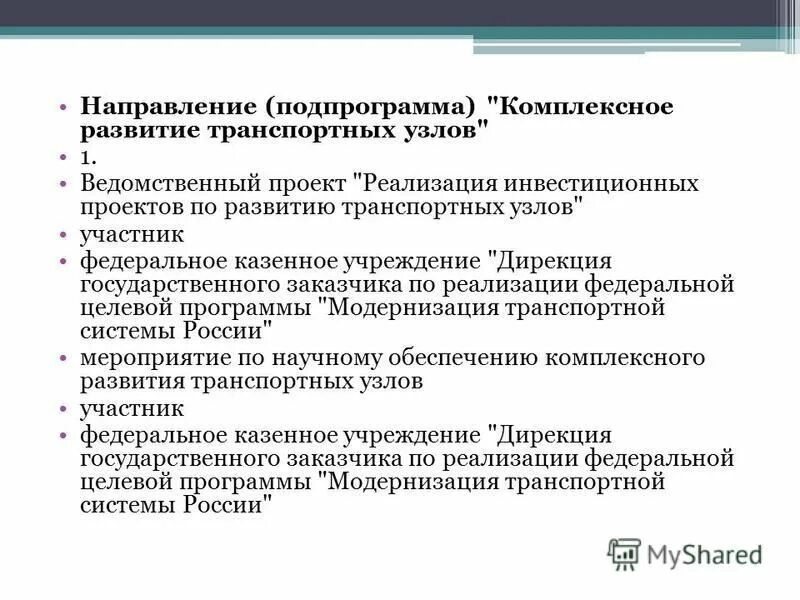 • Направление (подпрограмма) "Комплексное развитие транспортных узлов"
• 1.
• Ведомственный проект "Реализация инвестиционных проектов по развитию транспортных узлов"
• участник
• федеральное казенное учреждение "Дирекция государственного заказчика по реализации федеральной целевой программы "Модернизация транспортной системы России"
• мероприятие по научному обеспечению комплексного развития транспортных узлов
• участник
• федеральное казенное учреждение "Дирекция государственного заказчика по реализации федеральной целевой программы "Модернизация транспортной системы России"

MyShared